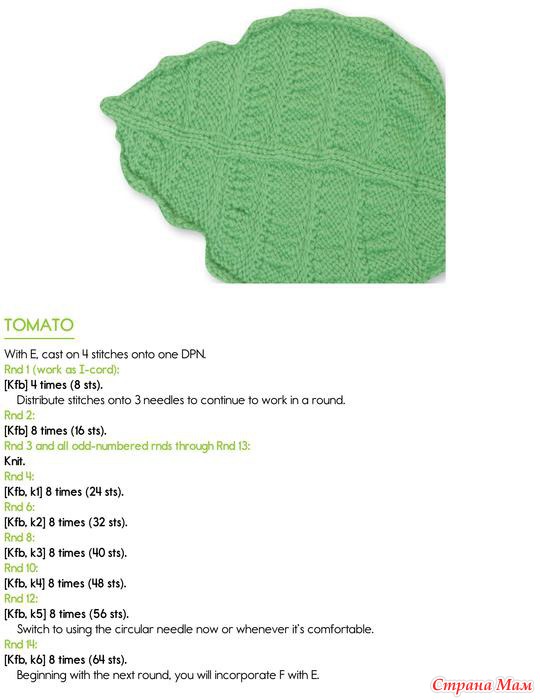 TOMATO

With E, cast on 4 stitches onto one DPN.

Rnd 1 (work as I-cord):

[Kfb] 4 times (8 sts).

Distribute stitches onto 3 needles to continue to work in a round.

Rnd 2:

[Kfb] 8 times (16 sts).

Rnd 3 and all odd-numbered rnds through Rnd 13:

Knit.

Rnd 4:

[Kfb, k1] 8 times (24 sts).

Rnd 6:

[Kfb, k2] 8 times (32 sts).

Rnd 8:

[Kfb, k3] 8 times (40 sts).

Rnd 10:

[Kfb, k4] 8 times (48 sts).

Rnd 12:

[Kfb, k5] 8 times (56 sts).

Switch to using the circular needle now or whenever it's comfortable.

Rnd 14:

[Kfb, k6] 8 times (64 sts).

Beginning with the next round, you will incorporate F with E.

Страна Мам